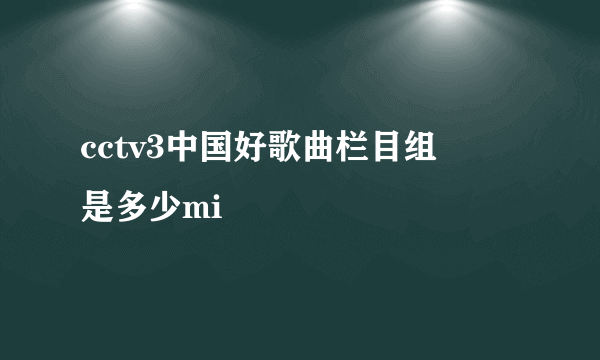 cctv3中国好歌曲栏目组是多少mi